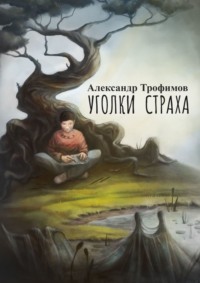 Александр Трофимов
УГОЛКИ СТРАХА